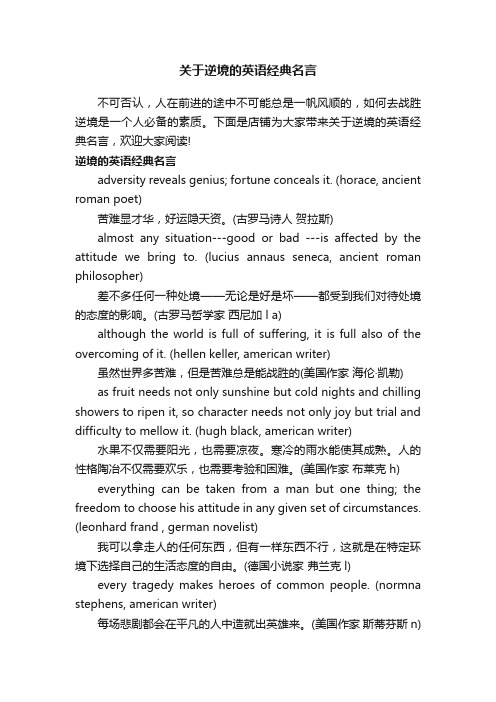 关于逆境的英语经典名言

不可否认，人在前进的途中不可能总是一帆风顺的，如何去战胜逆境是一个人必备的素质。下面是店铺为大家带来关于逆境的英语经典名言，欢迎大家阅读!

逆境的英语经典名言

adversity reveals genius; fortune conceals it. (horace, ancient roman poet)

苦难显才华，好运隐天资。(古罗马诗人 贺拉斯)

almost any situation---good or bad ---is affected by the attitude we bring to. (lucius annaus seneca, ancient roman philosopher)

差不多任何一种处境——无论是好是坏——都受到我们对待处境的态度的影响。(古罗马哲学家 西尼加 l a)

although the world is full of suffering, it is full also of the overcoming of it. (hellen keller, american writer)

虽然世界多苦难，但是苦难总是能战胜的(美国作家 海伦·凯勒)

as fruit needs not only sunshine but cold nights and chilling showers to ripen it, so character needs not only joy but trial and difficulty to mellow it. (hugh black, american writer)

水果不仅需要阳光，也需要凉夜。寒冷的雨水能使其成熟。人的性格陶冶不仅需要欢乐，也需要考验和困难。(美国作家 布莱克 h)

everything can be taken from a man but one thing; the freedom to choose his attitude in any given set of circumstances. (leonhard frand , german novelist)

我可以拿走人的任何东西，但有一样东西不行，这就是在特定环境下选择自己的生活态度的自由。(德国小说家 弗兰克 l)

every tragedy makes heroes of common people. (normna stephens, american writer)

每场悲剧都会在平凡的人中造就出英雄来。(美国作家 斯蒂芬斯 n)